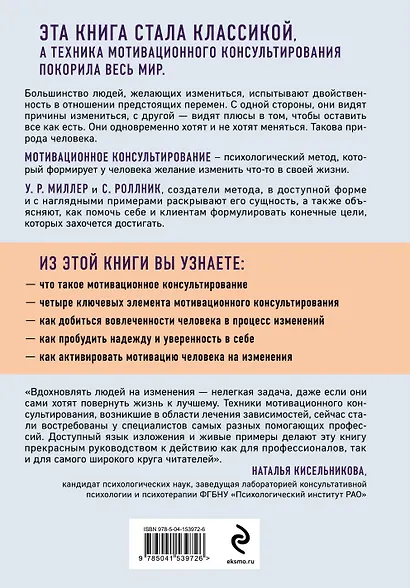 ЭТА КНИГА СТАЛА КЛАССИКОЙ, А ТЕХНИКА МОТИВАЦИОННОГО КОНСУЛЬТИРОВАНИЯ ПОКОРИЛА ВЕСЬ МИР.

Большинство людей, желающих измениться, испытывают двойственность в отношении предстоящих перемен. С одной стороны, они видят причины измениться, с другой — видят плюсы в том, чтобы оставить все как есть. Они одновременно хотят и не хотят меняться. Такова природа человека.

МОТИВАЦИОННОЕ КОНСУЛЬТИРОВАНИЕ – психологический метод, который формирует у человека желание изменить что-то в своей жизни.

У. Р. МИЛЛЕР и С. РОЛЛНИК, создатели метода, в доступной форме и с наглядными примерами раскрывают его сущность, а также объясняют, как помочь себе и клиентам формулировать конечные цели, которых захочется достигать.

ИЗ ЭТОЙ КНИГИ ВЫ УЗНАЕТЕ:

— что такое мотивационное консультирование
— четыре ключевых элемента мотивационного консультирования
— как добиться вовлеченности человека в процесс изменений
— как пробудить надежду и уверенность в себе
— как активировать мотивацию человека на изменения

«Вдохновлять людей на изменения — нелегкая задача, даже если они сами хотят повернуть жизнь к лучшему. Техники мотивационного консультирования, возникшие в области лечения зависимостей, сейчас стали востребованы у специалистов самых разных помогающих профессий. Доступный язык изложения и живые примеры делают эту книгу прекрасным руководством к действию как для профессионалов, так и для самого широкого круга читателей».

НАТАЛЬЯ КИСЕЛЬНИКОВА,
кандидат психологических наук, заведущая лабораторией консультативной психологии и психотерапии ФГБНУ «Психологический институт РАО»

ISBN 978-5-04-153972-6
9 785041 539726 >
eksmo.ru